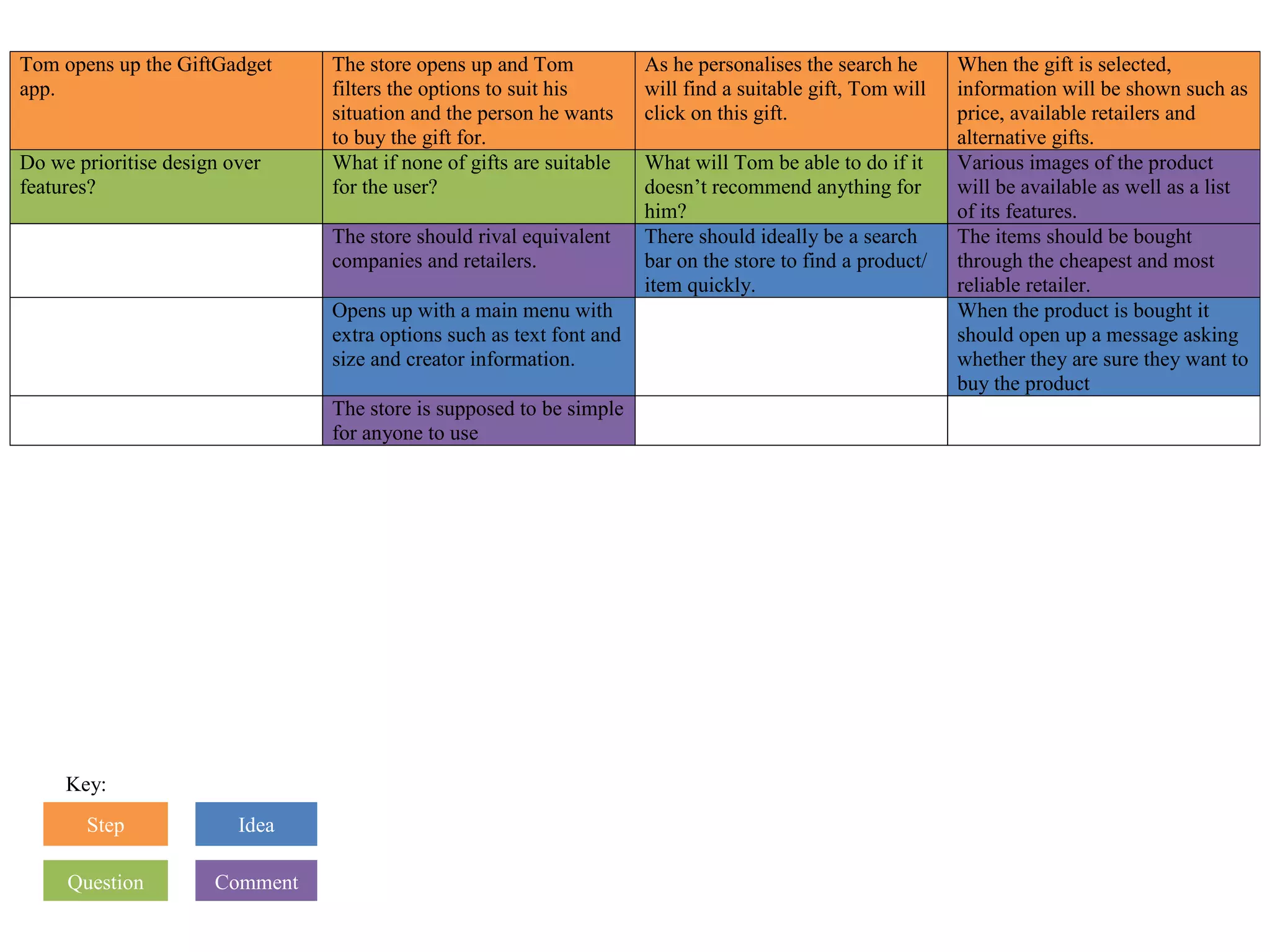 | Tom opens up the GiftGadget app. | The store opens up and Tom filters the options to suit his situation and the person he wants to buy the gift for. | As he personalises the search he will find a suitable gift, Tom will click on this gift. | When the gift is selected, information will be shown such as price, available retailers and alternative gifts. |
|---|---|---|---|
| Do we prioritise design over features? | What if none of gifts are suitable for the user? | What will Tom be able to do if it doesn't recommend anything for him? | Various images of the product will be available as well as a list of its features. |
|  | The store should rival equivalent companies and retailers. | There should ideally be a search bar on the store to find a product/ item quickly. | The items should be bought through the cheapest and most reliable retailer. |
|  | Opens up with a main menu with extra options such as text font and size and creator information. |  | When the product is bought it should open up a message asking whether they are sure they want to buy the product |
|  | The store is supposed to be simple for anyone to use |  |  |

Key:

Step

Idea

Question

Comment